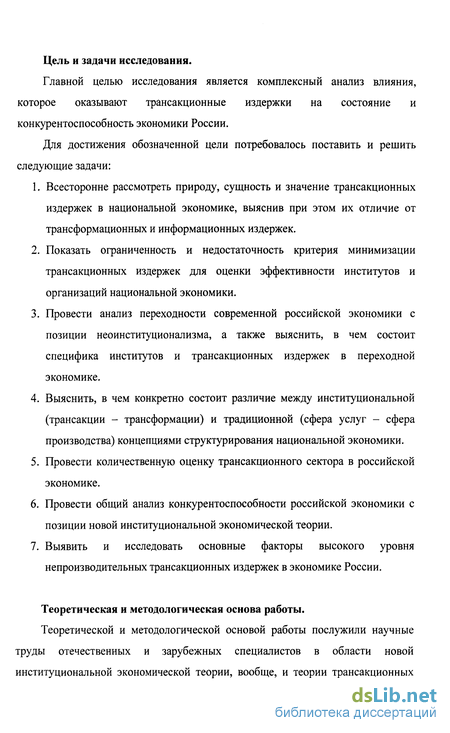 Цель и задачи исследования.

Главной целью исследования является комплексный анализ влияния, которое оказывают трансакционные издержки на состояние и конкурентоспособность экономики России.

Для достижения обозначенной цели потребовалось поставить и решить следующие задачи:

1. Всесторонне рассмотреть природу, сущность и значение трансакционных издержек в национальной экономике, выяснив при этом их отличие от трансформационных и информационных издержек.

2. Показать ограниченность и недостаточность критерия минимизации трансакционных издержек для оценки эффективности институтов и организаций национальной экономики.

3. Провести анализ переходности современной российской экономики с позиции неоинституционализма, а также выяснить, в чем состоит специфика институтов и трансакционных издержек в переходной экономике.

4. Выяснить, в чем конкретно состоит различие между институциональной (трансакции – трансформации) и традиционной (сфера услуг – сфера производства) концепциями структурирования национальной экономики.

5. Провести количественную оценку трансакционного сектора в российской экономике.

6. Провести общий анализ конкурентоспособности российской экономики с позиции новой институциональной экономической теории.

7. Выявить и исследовать основные факторы высокого уровня непроизводительных трансакционных издержек в экономике России.

Теоретическая и методологическая основа работы.

Теоретической и методологической основой работы послужили научные труды отечественных и зарубежных специалистов в области новой институциональной экономической теории, вообще, и теории трансакционных

dsLib.net
библиотека диссертаций